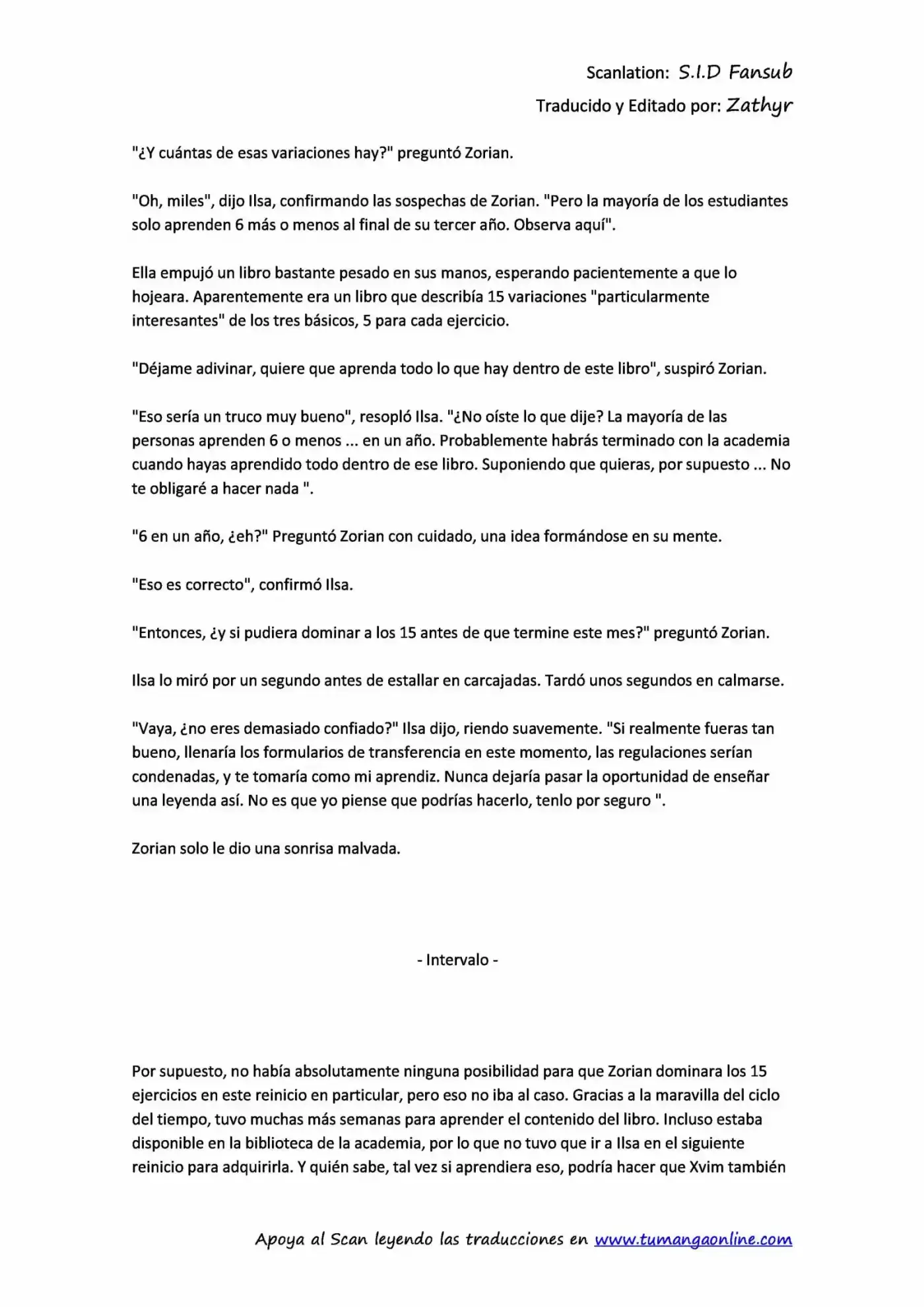 Scanlation: S.I.D Fansub
Traducido y Editado por: Zathyr

"¿Y cuántas de esas variaciones hay?" preguntó Zorian.

"Oh, miles", dijo Ilsa, confirmando las sospechas de Zorian. "Pero la mayoría de los estudiantes solo aprenden 6 más o menos al final de su tercer año. Observa aquí".

Ella empujó un libro bastante pesado en sus manos, esperando pacientemente a que lo hojeara. Aparentemente era un libro que describía 15 variaciones "particularmente interesantes" de los tres básicos, 5 para cada ejercicio.

"Déjame adivinar, quiere que aprenda todo lo que hay dentro de este libro", suspiró Zorian.

"Eso sería un truco muy bueno", resopló Ilsa. "¿No oíste lo que dije? La mayoría de las personas aprenden 6 o menos ... en un año. Probablemente habrás terminado con la academia cuando hayas aprendido todo dentro de ese libro. Suponiendo que quieras, por supuesto ... No te obligaré a hacer nada ".

"6 en un año, ¿eh?" Preguntó Zorian con cuidado, una idea formándose en su mente.

"Eso es correcto", confirmó Ilsa.

"Entonces, ¿y si pudiera dominar a los 15 antes de que termine este mes?" preguntó Zorian.

Ilsa lo miró por un segundo antes de estallar en carcajadas. Tardó unos segundos en calmarse.

"Vaya, ¿no eres demasiado confiado?" Ilsa dijo, riendo suavemente. "Si realmente fueras tan bueno, llenaría los formularios de transferencia en este momento, las regulaciones serían condenadas, y te tomaría como mi aprendiz. Nunca dejaría pasar la oportunidad de enseñar una leyenda así. No es que yo piense que podrías hacerlo, tenlo por seguro ".

Zorian solo le dio una sonrisa malvada.

- Intervalo -

Por supuesto, no había absolutamente ninguna posibilidad para que Zorian dominara los 15 ejercicios en este reinicio en particular, pero eso no iba al caso. Gracias a la maravilla del ciclo del tiempo, tuvo muchas más semanas para aprender el contenido del libro. Incluso estaba disponible en la biblioteca de la academia, por lo que no tuvo que ir a Ilsa en el siguiente reinicio para adquirirla. Y quién sabe, tal vez si aprendiera eso, podría hacer que Xvim también

Apoya al Scan leyendo las traducciones en www.tumangaonline.com